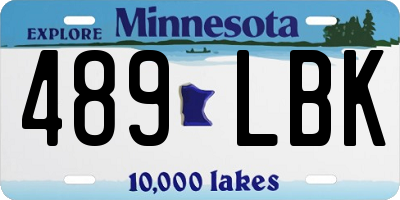 EXPLORE Minnesota

489 LBK

10,000 lakes